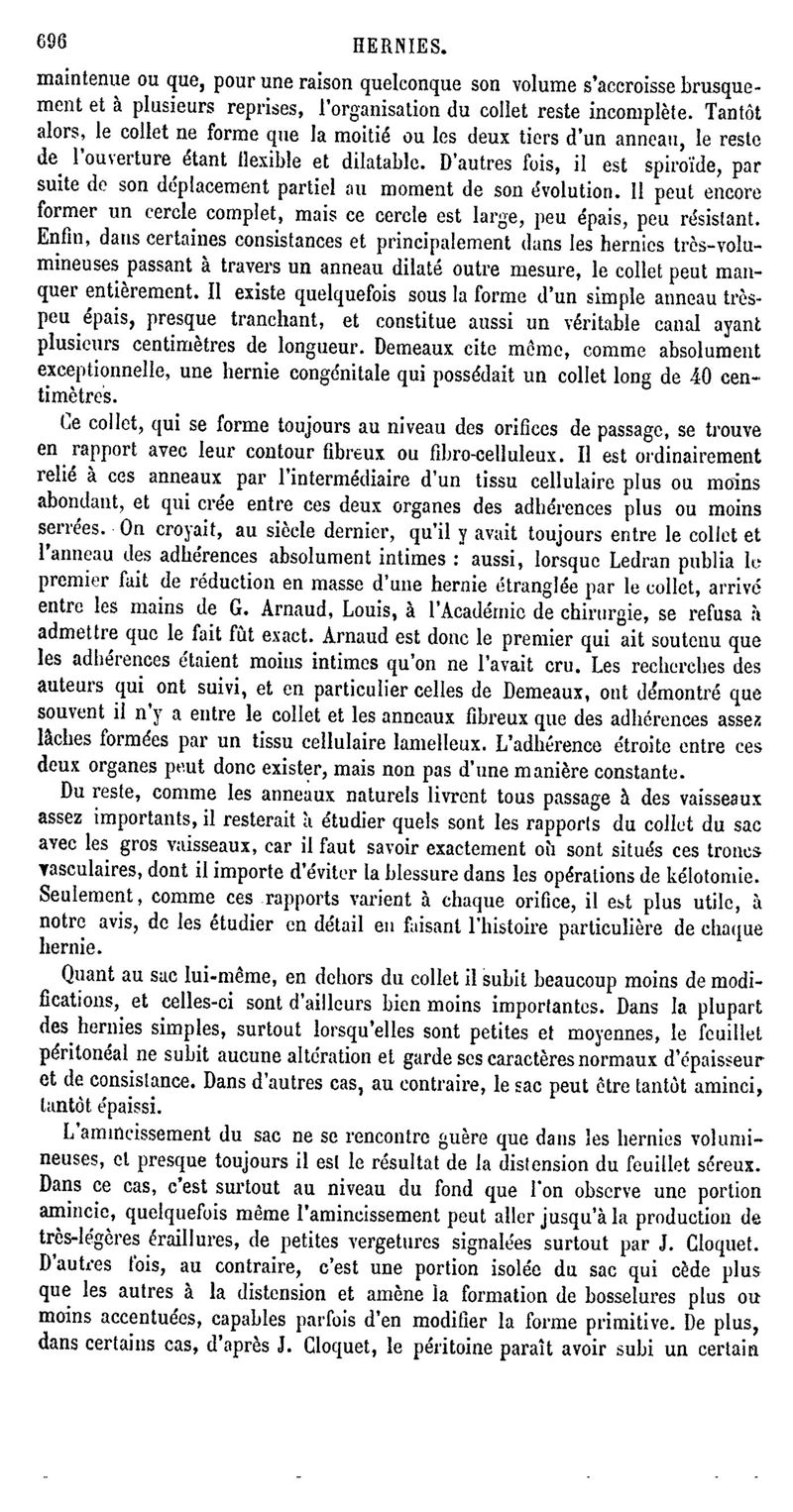 696 HERNIES.

maintenue ou que, pour une raison quelconque son volume s'accroisse brusquement et à plusieurs reprises, l'organisation du collet reste incomplète. Tantôt alors, le collet ne forme que la moitié ou les deux tiers d'un anneau, le reste de l'ouverture étant flexible et dilatable. D'autres fois, il est spiroïde, par suite de son déplacement partiel au moment de son évolution. Il peut encore former un cercle complet, mais ce cercle est large, peu épais, peu résistant. Enfin, dans certaines consistances et principalement dans les hernies très-volumineuses passant à travers un anneau dilaté outre mesure, le collet peut manquer entièrement. Il existe quelquefois sous la forme d'un simple anneau très-peu épais, presque tranchant, et constitue aussi un véritable canal ayant plusieurs centimètres de longueur. Demeaux cite même, comme absolument exceptionnelle, une hernie congénitale qui possédait un collet long de 40 centimètres.

Ce collet, qui se forme toujours au niveau des orifices de passage, se trouve en rapport avec leur contour fibreux ou fibro-celluleux. Il est ordinairement relié à ces anneaux par l'intermédiaire d'un tissu cellulaire plus ou moins abondant, et qui crée entre ces deux organes des adhérences plus ou moins serrées. On croyait, au siècle dernier, qu'il y avait toujours entre le collet et l'anneau des adhérences absolument intimes : aussi, lorsque Ledran publia le premier fait de réduction en masse d'une hernie étranglée par le collet, arrivé entre les mains de G. Arnaud, Louis, à l'Académie de chirurgie, se refusa à admettre que le fait fût exact. Arnaud est donc le premier qui ait soutenu que les adhérences étaient moins intimes qu'on ne l'avait cru. Les recherches des auteurs qui ont suivi, et en particulier celles de Demeaux, ont démontré que souvent il n'y a entre le collet et les anneaux fibreux que des adhérences assez lâches formées par un tissu cellulaire lamelleux. L'adhérence étroite entre ces deux organes peut donc exister, mais non pas d'une manière constante.

Du reste, comme les anneaux naturels livrent tous passage à des vaisseaux assez importants, il resterait à étudier quels sont les rapports du collet du sac avec les gros vaisseaux, car il faut savoir exactement où sont situés ces troncs vasculaires, dont il importe d'éviter la blessure dans les opérations de kélotomie. Seulement, comme ces rapports varient à chaque orifice, il est plus utile, à notre avis, de les étudier en détail en faisant l'histoire particulière de chaque hernie.

Quant au sac lui-même, en dehors du collet il subit beaucoup moins de modifications, et celles-ci sont d'ailleurs bien moins importantes. Dans la plupart des hernies simples, surtout lorsqu'elles sont petites et moyennes, le feuillet péritonéal ne subit aucune altération et garde ses caractères normaux d'épaisseur et de consistance. Dans d'autres cas, au contraire, le sac peut être tantôt aminci, tantôt épaissi.

L'amincissement du sac ne se rencontre guère que dans les hernies volumineuses, et presque toujours il est le résultat de la distension du feuillet séreux. Dans ce cas, c'est surtout au niveau du fond que l'on observe une portion amincie, quelquefois même l'amincissement peut aller jusqu'à la production de très-légères éraillures, de petites vergetures signalées surtout par J. Cloquet. D'autres fois, au contraire, c'est une portion isolée du sac qui cède plus que les autres à la distension et amène la formation de bosselures plus ou moins accentuées, capables parfois d'en modifier la forme primitive. De plus, dans certains cas, d'après J. Cloquet, le péritoine paraît avoir subi un certain